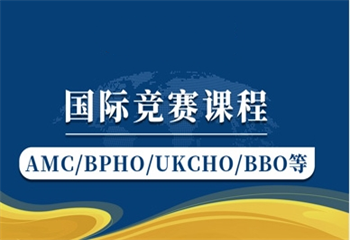 国际竞赛课程

AMC/BPHO/UKCHO/BBO等